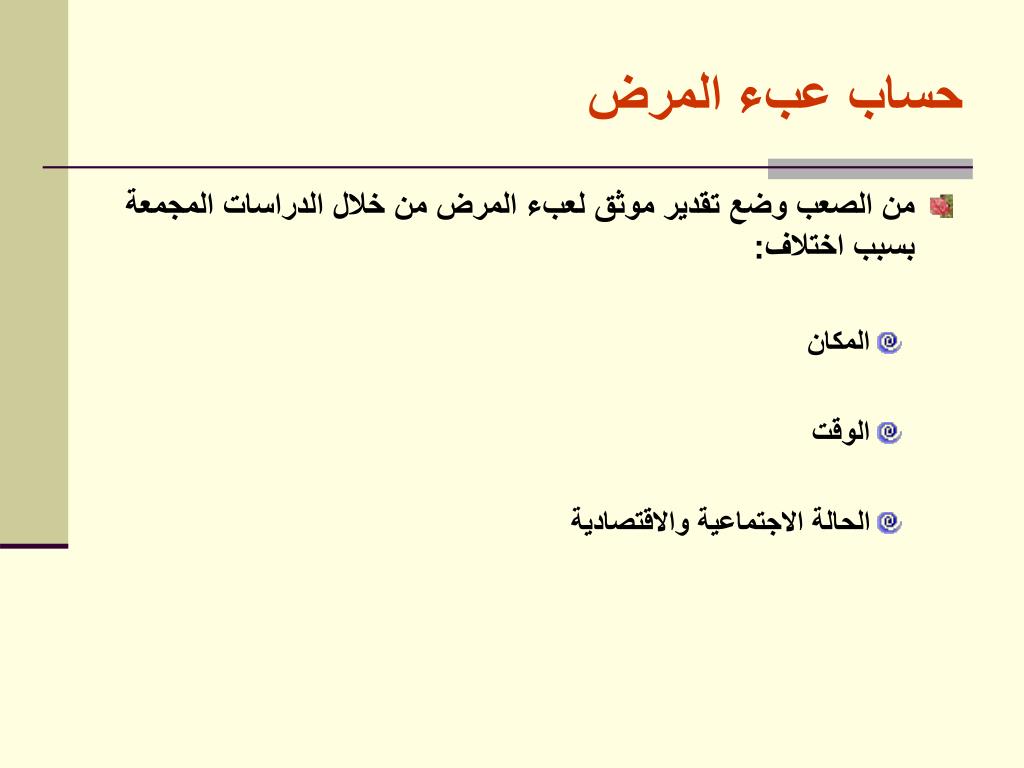 حساب عبء المرض

من الصعب وضع تقدير موثق لعبء المرض من خلال الدراسات المجمعة بسبب اختلاف:

المكان

الوقت

الحالة الاجتماعية والاقتصادية